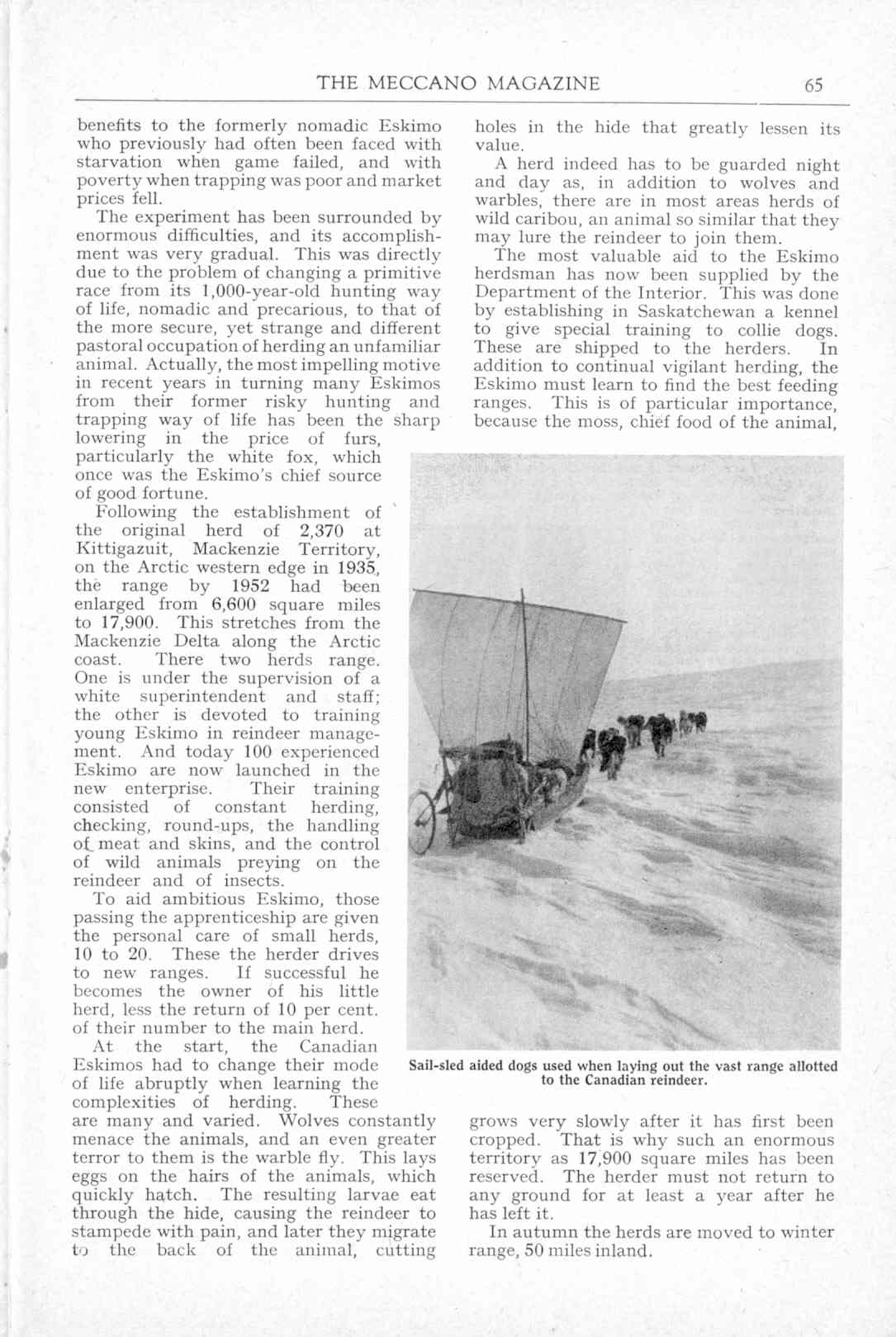 THE MECCANO MAGAZINE 65

benefits to the formerly nomadic Eskimo who previously had often been faced with starvation when game failed, and with poverty when trapping was poor and market prices fell.

The experiment has been surrounded by enormous difficulties, and its accomplishment was very gradual. This was directly due to the problem of changing a primitive race from its 1,000-year-old hunting way of life, nomadic and precarious, to that of the more secure, yet strange and different pastoral occupation of herding an unfamiliar animal. Actually, the most impelling motive in recent years in turning many Eskimos from their former risky hunting and trapping way of life has been the sharp lowering in the price of furs, particularly the white fox, which once was the Eskimo's chief source of good fortune.

Following the establishment of the original herd of 2,370 at Kittigazuit, Mackenzie Territory, on the Arctic western edge in 1935, the range by 1952 had been enlarged from 6,600 square miles to 17,900. This stretches from the Mackenzie Delta along the Arctic coast. There two herds range. One is under the supervision of a white superintendent and staff; the other is devoted to training young Eskimo in reindeer management. And today 100 experienced Eskimo are now launched in the new enterprise. Their training consisted of constant herding, checking, round-ups, the handling of meat and skins, and the control of wild animals preying on the reindeer and of insects.

To aid ambitious Eskimo, those passing the apprenticeship are given the personal care of small herds, 10 to 20. These the herder drives to new ranges. If successful he becomes the owner of his little herd, less the return of 10 per cent. of their number to the main herd.

At the start, the Canadian Eskimos had to change their mode of life abruptly when learning the complexities of herding. These are many and varied. Wolves constantly menace the animals, and an even greater terror to them is the warble fly. This lays eggs on the hairs of the animals, which quickly hatch. The resulting larvae eat through the hide, causing the reindeer to stampede with pain, and later they migrate to the back of the animal, cutting holes in the hide that greatly lessen its value.

A herd indeed has to be guarded night and day as, in addition to wolves and warbles, there are in most areas herds of wild caribou, an animal so similar that they may lure the reindeer to join them.

The most valuable aid to the Eskimo herdsman has now been supplied by the Department of the Interior. This was done by establishing in Saskatchewan a kennel to give special training to collie dogs. These are shipped to the herders. In addition to continual vigilant herding, the Eskimo must learn to find the best feeding ranges. This is of particular importance, because the moss, chief food of the animal, grows very slowly after it has first been cropped. That is why such an enormous territory as 17,900 square miles has been reserved. The herder must not return to any ground for at least a year after he has left it.

In autumn the herds are moved to winter range, 50 miles inland.

Sail-sled aided dogs used when laying out the vast range allotted to the Canadian reindeer.